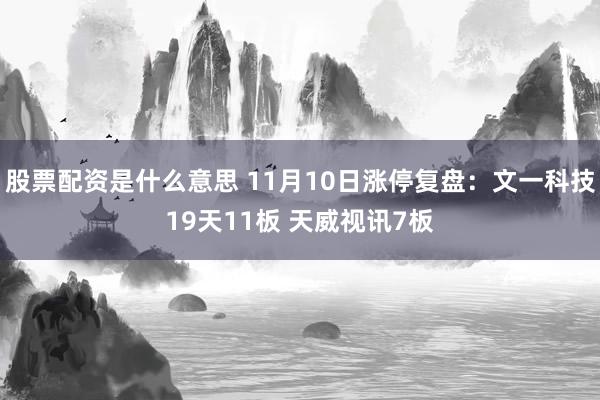 股票配资是什么意思 11月10日涨停复盘：文一科技19天11板 天威视讯7板